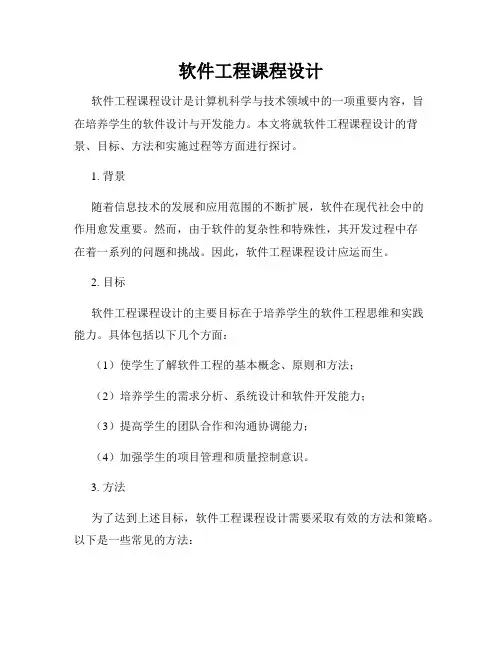 软件工程课程设计

软件工程课程设计是计算机科学与技术领域中的一项重要内容，旨在培养学生的软件设计与开发能力。本文将就软件工程课程设计的背景、目标、方法和实施过程等方面进行探讨。

1. 背景

随着信息技术的发展和应用范围的不断扩展，软件在现代社会中的作用愈发重要。然而，由于软件的复杂性和特殊性，其开发过程中存在着一系列的问题和挑战。因此，软件工程课程设计应运而生。

2. 目标

软件工程课程设计的主要目标在于培养学生的软件工程思维和实践能力。具体包括以下几个方面：

（1）使学生了解软件工程的基本概念、原则和方法；

（2）培养学生的需求分析、系统设计和软件开发能力；

（3）提高学生的团队合作和沟通协调能力；

（4）加强学生的项目管理和质量控制意识。

3. 方法

为了达到上述目标，软件工程课程设计需要采取有效的方法和策略。以下是一些常见的方法：